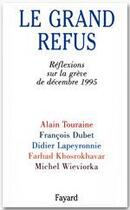 LE GRAND REFUS

Réflexions sur la grève de décembre 1995

Alain Touraine
François Dubet
Didier Lapeyronnie
Farhad Khosrokhavar
Michel Wieviorka

Fayard